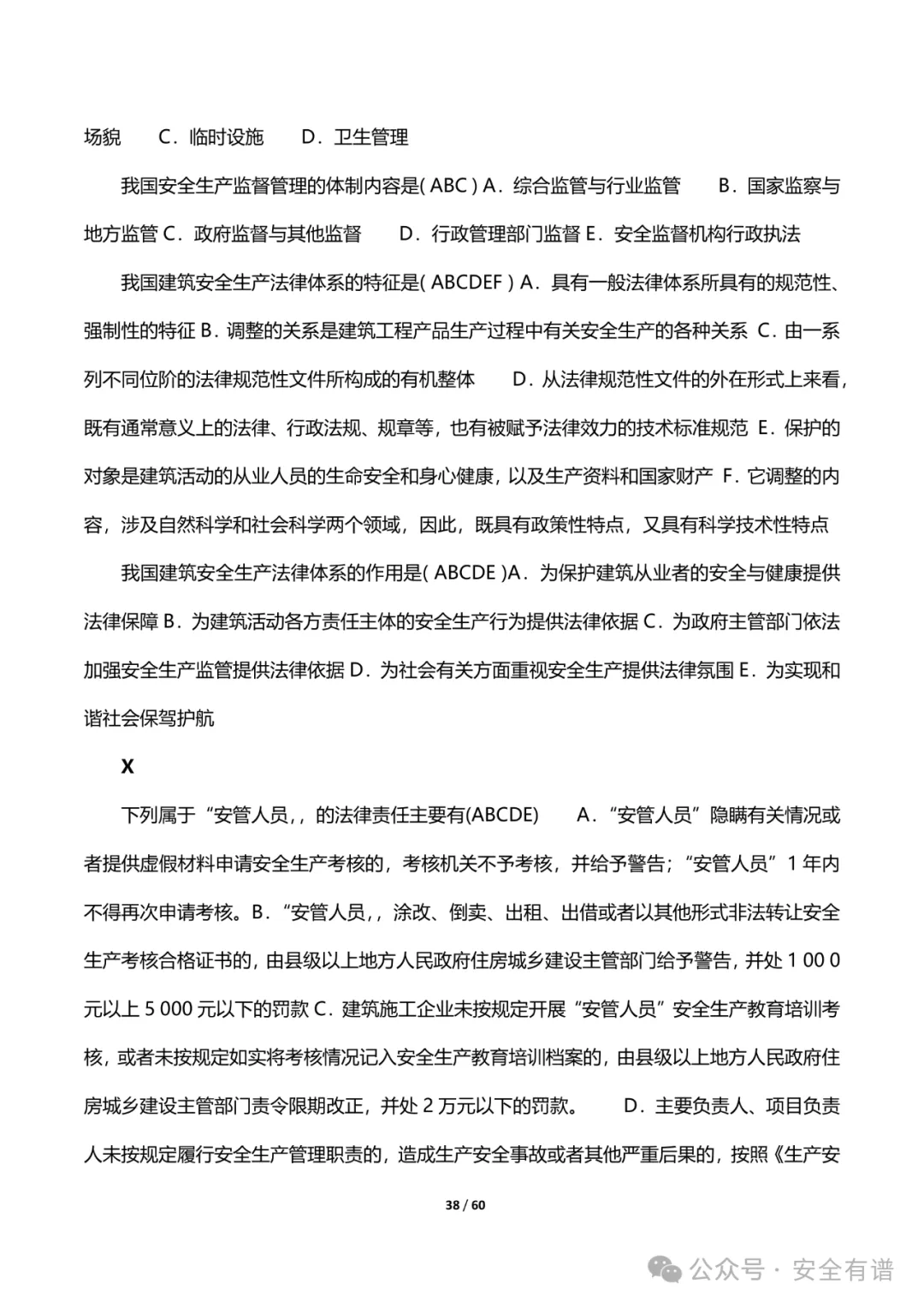 场貌　C．临时设施　D．卫生管理

我国安全生产监督管理的体制内容是( ABC ) A．综合监管与行业监管　B．国家监察与地方监管 C．政府监督与其他监督　D．行政管理部门监督 E．安全监督机构行政执法

我国建筑安全生产法律体系的特征是( ABCDEF ) A．具有一般法律体系所具有的规范性、强制性的特征 B．调整的关系是建筑工程产品生产过程中有关安全生产的各种关系 C．由一系列不同位阶的法律规范性文件所构成的有机整体　D．从法律规范性文件的外在形式上来看，既有通常意义上的法律、行政法规、规章等，也有被赋予法律效力的技术标准规范 E．保护的对象是建筑活动的从业人员的生命安全和身心健康，以及生产资料和国家财产 F．它调整的内容，涉及自然科学和社会科学两个领域，因此，既具有政策性特点，又具有科学技术性特点

我国建筑安全生产法律体系的作用是( ABCDE )A．为保护建筑从业者的安全与健康提供法律保障 B．为建筑活动各方责任主体的安全生产行为提供法律依据 C．为政府主管部门依法加强安全生产监管提供法律依据 D．为社会有关方面重视安全生产提供法律氛围 E．为实现和谐社会保驾护航

X

下列属于“安管人员,，的法律责任主要有(ABCDE)　A．“安管人员”隐瞒有关情况或者提供虚假材料申请安全生产考核的，考核机关不予考核，并给予警告；“安管人员”1 年内不得再次申请考核。B．“安管人员,，涂改、倒卖、出租、出借或者以其他形式非法转让安全生产考核合格证书的，由县级以上地方人民政府住房城乡建设主管部门给予警告，并处 1 00 0 元以上 5 000 元以下的罚款 C．建筑施工企业未按规定开展“安管人员”安全生产教育培训考核，或者未按规定如实将考核情况记入安全生产教育培训档案的，由县级以上地方人民政府住房城乡建设主管部门责令限期改正，并处 2 万元以下的罚款。　D．主要负责人、项目负责人未按规定履行安全生产管理职责的，造成生产安全事故或者其他严重后果的，按照《生产安

38 / 60

公众号 · 安全有谱